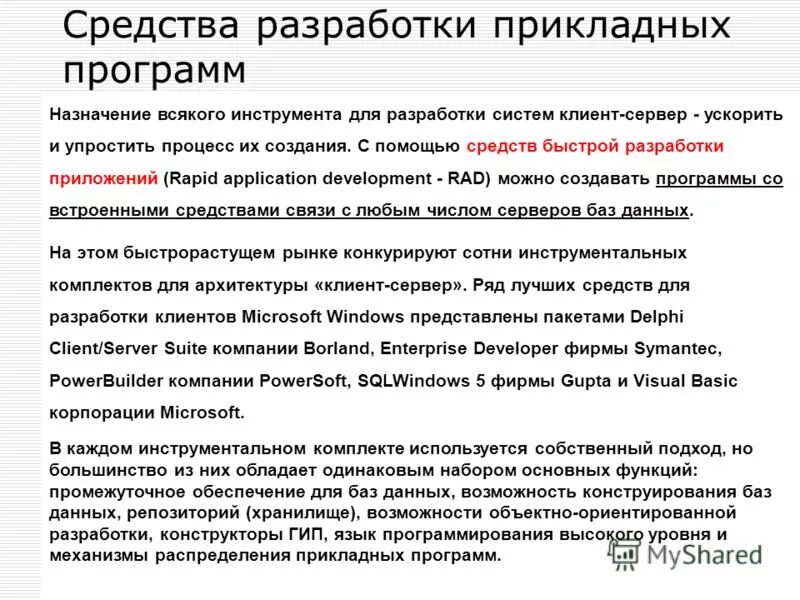 Средства разработки прикладных программ

Назначение всякого инструмента для разработки систем клиент-сервер - ускорить и упростить процесс их создания. С помощью средств быстрой разработки приложений (Rapid application development - RAD) можно создавать программы со встроенными средствами связи с любым числом серверов баз данных.

На этом быстрорастущем рынке конкурируют сотни инструментальных комплектов для архитектуры «клиент-сервер». Ряд лучших средств для разработки клиентов Microsoft Windows представлены пакетами Delphi Client/Server Suite компании Borland, Enterprise Developer фирмы Symantec, PowerBuilder компании PowerSoft, SQLWindows 5 фирмы Gupta и Visual Basic корпорации Microsoft.

В каждом инструментальном комплекте используется собственный подход, но большинство из них обладает одинаковым набором основных функций: промежуточное обеспечение для баз данных, возможность конструирования баз данных, репозиторий (хранилище), возможности объектно-ориентированной разработки, конструкторы ГИП, язык программирования высокого уровня и механизмы распределения прикладных программ.

MyShared